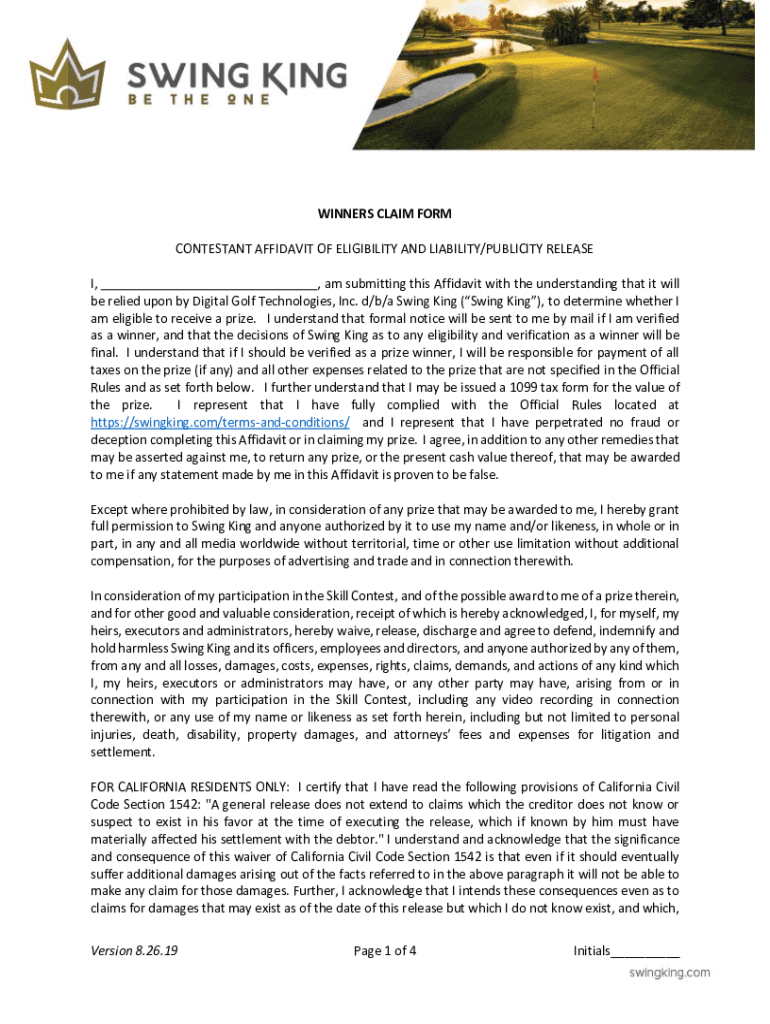 SWING KING
BE THE ONE

WINNERS CLAIM FORM

CONTESTANT AFFIDAVIT OF ELIGIBILITY AND LIABILITY/PUBLICITY RELEASE

I, ______________________________, am submitting this Affidavit with the understanding that it will be relied upon by Digital Golf Technologies, Inc. d/b/a Swing King ("Swing King"), to determine whether I am eligible to receive a prize. I understand that formal notice will be sent to me by mail if I am verified as a winner, and that the decisions of Swing King as to any eligibility and verification as a winner will be final. I understand that if I should be verified as a prize winner, I will be responsible for payment of all taxes on the prize (if any) and all other expenses related to the prize that are not specified in the Official Rules and as set forth below. I further understand that I may be issued a 1099 tax form for the value of the prize. I represent that I have fully complied with the Official Rules located at https://swingking.com/terms-and-conditions/ and I represent that I have perpetrated no fraud or deception completing this Affidavit or in claiming my prize. I agree, in addition to any other remedies that may be asserted against me, to return any prize, or the present cash value thereof, that may be awarded to me if any statement made by me in this Affidavit is proven to be false.

Except where prohibited by law, in consideration of any prize that may be awarded to me, I hereby grant full permission to Swing King and anyone authorized by it to use my name and/or likeness, in whole or in part, in any and all media worldwide without territorial, time or other use limitation without additional compensation, for the purposes of advertising and trade and in connection therewith.

In consideration of my participation in the Skill Contest, and of the possible award to me of a prize therein, and for other good and valuable consideration, receipt of which is hereby acknowledged, I, for myself, my heirs, executors and administrators, hereby waive, release, discharge and agree to defend, indemnify and hold harmless Swing King and its officers, employees and directors, and anyone authorized by any of them, from any and all losses, damages, costs, expenses, rights, claims, demands, and actions of any kind which I, my heirs, executors or administrators may have, or any other party may have, arising from or in connection with my participation in the Skill Contest, including any video recording in connection therewith, or any use of my name or likeness as set forth herein, including but not limited to personal injuries, death, disability, property damages, and attorneys' fees and expenses for litigation and settlement.

FOR CALIFORNIA RESIDENTS ONLY: I certify that I have read the following provisions of California Civil Code Section 1542: "A general release does not extend to claims which the creditor does not know or suspect to exist in his favor at the time of executing the release, which if known by him must have materially affected his settlement with the debtor." I understand and acknowledge that the significance and consequence of this waiver of California Civil Code Section 1542 is that even if it should eventually suffer additional damages arising out of the facts referred to in the above paragraph it will not be able to make any claim for those damages. Further, I acknowledge that I intends these consequences even as to claims for damages that may exist as of the date of this release but which I do not know exist, and which,

Version 8.26.19 Page 1 of 4 Initials__________

swingking.com